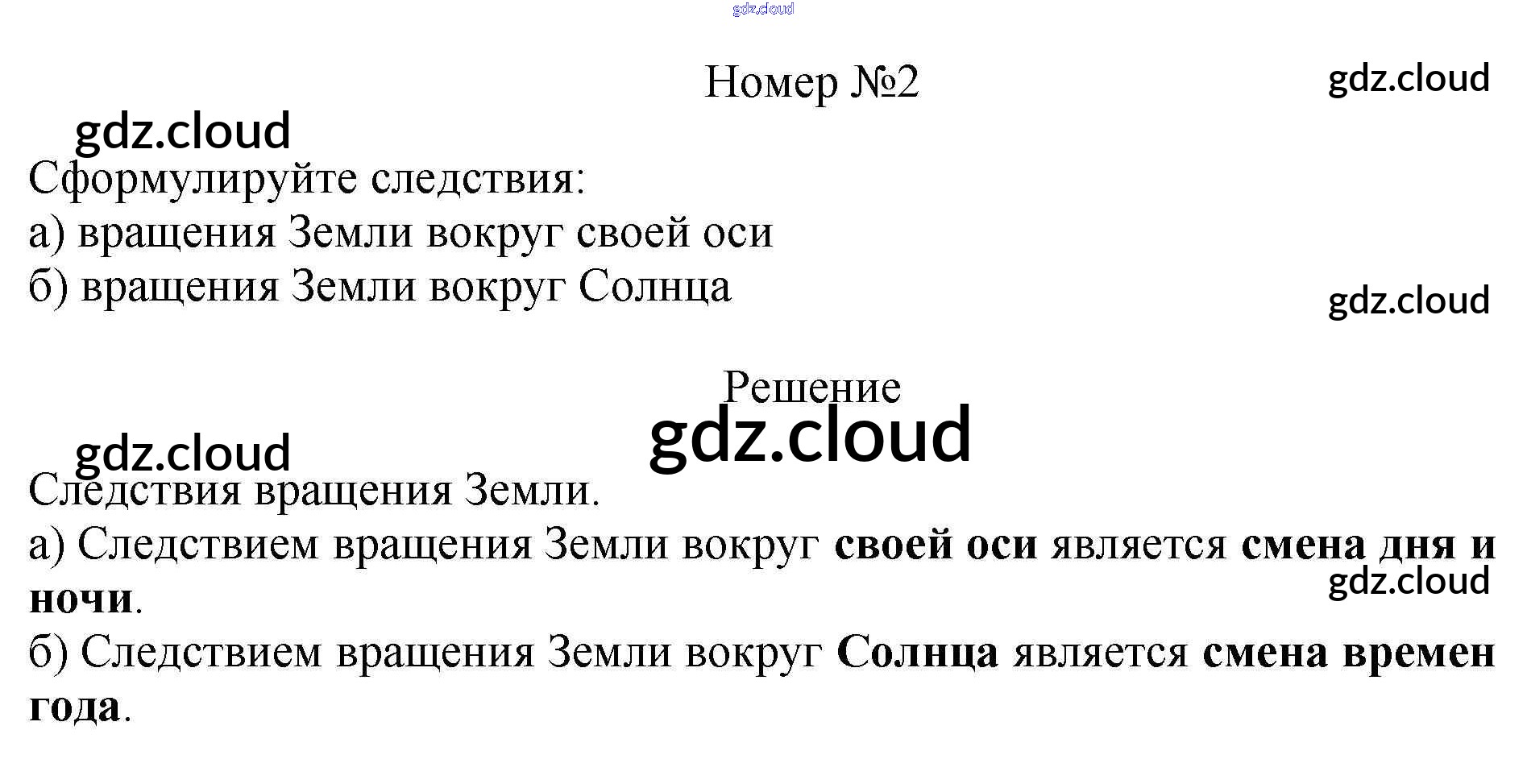 Номер №2

Сформулируйте следствия:
а) вращения Земли вокруг своей оси
б) вращения Земли вокруг Солнца

Решение

Следствия вращения Земли.
а) Следствием вращения Земли вокруг своей оси является смена дня и ночи.
б) Следствием вращения Земли вокруг Солнца является смена времен года.

gdz.cloud